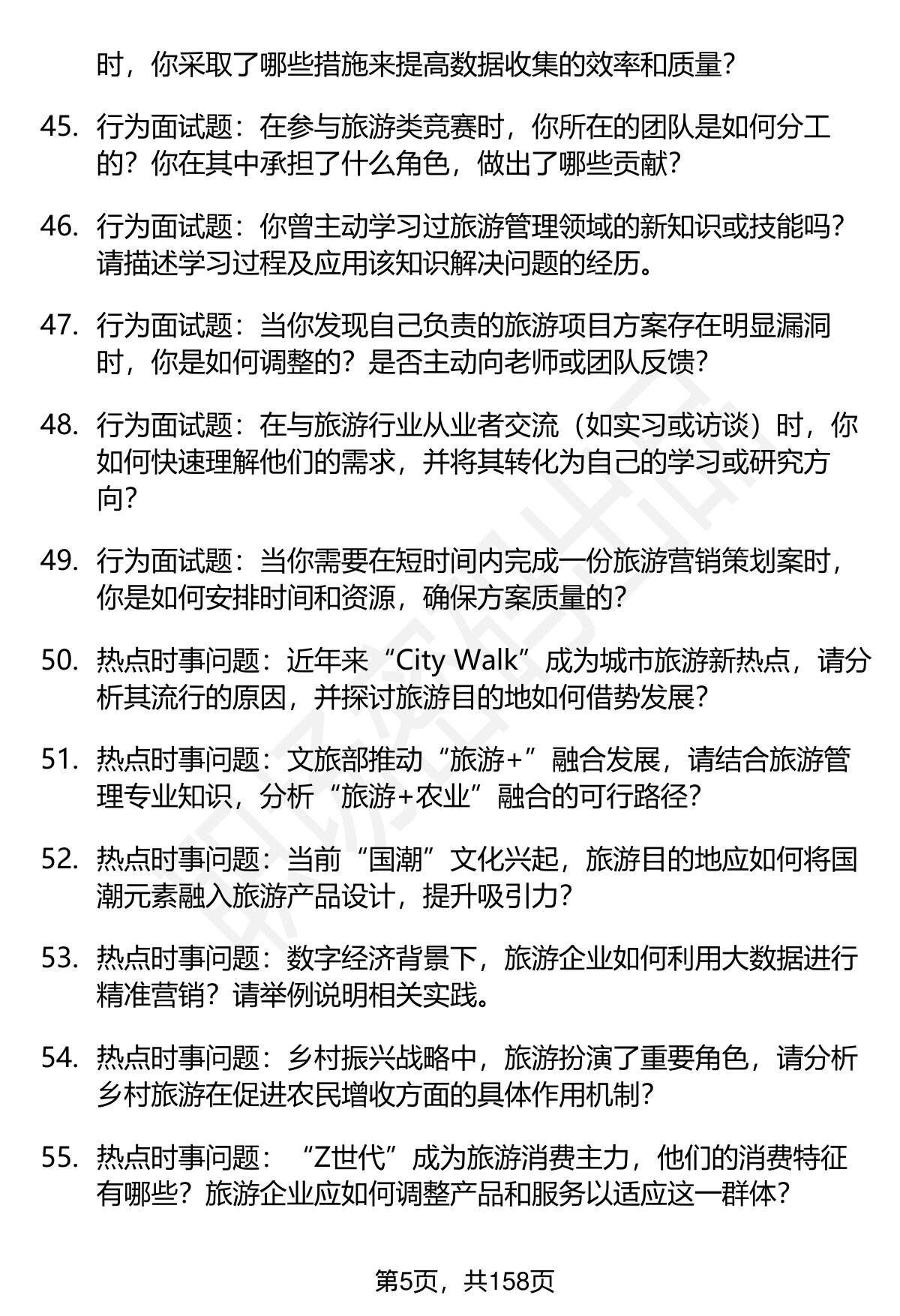 时，你采取了哪些措施来提高数据收集的效率和质量？

45. 行为面试题：在参与旅游类竞赛时，你所在的团队是如何分工的？你在其中承担了什么角色，做出了哪些贡献？

46. 行为面试题：你曾主动学习过旅游管理领域的新知识或技能吗？请描述学习过程及应用该知识解决问题的经历。

47. 行为面试题：当你发现自己负责的旅游项目方案存在明显漏洞时，你是如何调整的？是否主动向老师或团队反馈？

48. 行为面试题：在与旅游行业从业者交流（如实习或访谈）时，你如何快速理解他们的需求，并将其转化为自己的学习或研究方向？

49. 行为面试题：当你需要在短时间内完成一份旅游营销策划案时，你是如何安排时间和资源，确保方案质量的？

50. 热点时事问题：近年来“City Walk”成为城市旅游新热点，请分析其流行的原因，并探讨旅游目的地如何借势发展？

51. 热点时事问题：文旅部推动“旅游+”融合发展，请结合旅游管理专业知识，分析“旅游+农业”融合的可行路径？

52. 热点时事问题：当前“国潮”文化兴起，旅游目的地应如何将国潮元素融入旅游产品设计，提升吸引力？

53. 热点时事问题：数字经济背景下，旅游企业如何利用大数据进行精准营销？请举例说明相关实践。

54. 热点时事问题：乡村振兴战略中，旅游扮演了重要角色，请分析乡村旅游在促进农民增收方面的具体作用机制？

55. 热点时事问题：“Z世代”成为旅游消费主力，他们的消费特征有哪些？旅游企业应如何调整产品和服务以适应这一群体？

第5页，共158页